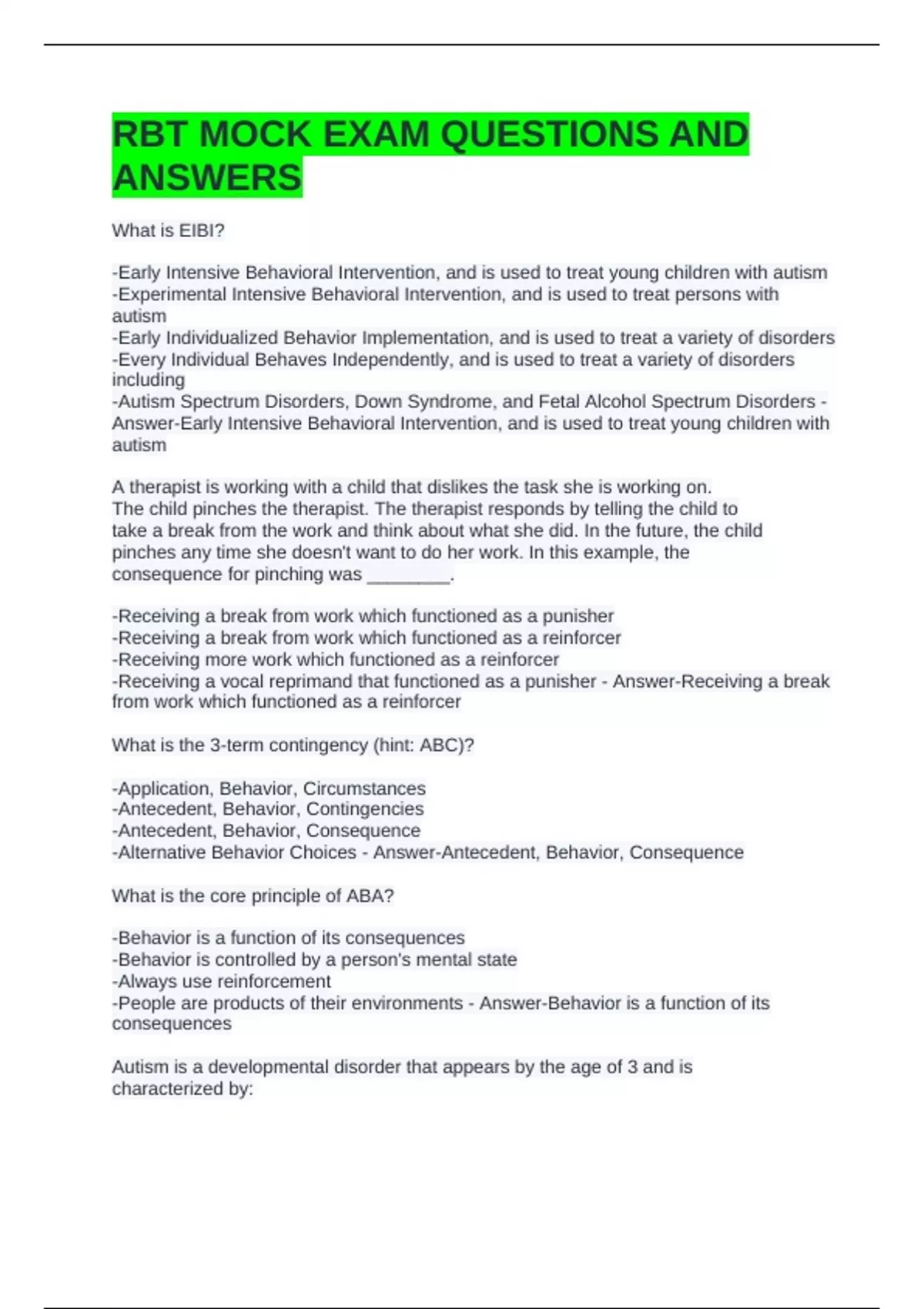 RBT MOCK EXAM QUESTIONS AND ANSWERS

What is EIBI?

-Early Intensive Behavioral Intervention, and is used to treat young children with autism
-Experimental Intensive Behavioral Intervention, and is used to treat persons with autism
-Early Individualized Behavior Implementation, and is used to treat a variety of disorders
-Every Individual Behaves Independently, and is used to treat a variety of disorders including
-Autism Spectrum Disorders, Down Syndrome, and Fetal Alcohol Spectrum Disorders - Answer-Early Intensive Behavioral Intervention, and is used to treat young children with autism

A therapist is working with a child that dislikes the task she is working on. The child pinches the therapist. The therapist responds by telling the child to take a break from the work and think about what she did. In the future, the child pinches any time she doesn't want to do her work. In this example, the consequence for pinching was ________.

-Receiving a break from work which functioned as a punisher
-Receiving a break from work which functioned as a reinforcer
-Receiving more work which functioned as a reinforcer
-Receiving a vocal reprimand that functioned as a punisher - Answer-Receiving a break from work which functioned as a reinforcer

What is the 3-term contingency (hint: ABC)?

-Application, Behavior, Circumstances
-Antecedent, Behavior, Contingencies
-Antecedent, Behavior, Consequence
-Alternative Behavior Choices - Answer-Antecedent, Behavior, Consequence

What is the core principle of ABA?

-Behavior is a function of its consequences
-Behavior is controlled by a person's mental state
-Always use reinforcement
-People are products of their environments - Answer-Behavior is a function of its consequences

Autism is a developmental disorder that appears by the age of 3 and is characterized by: